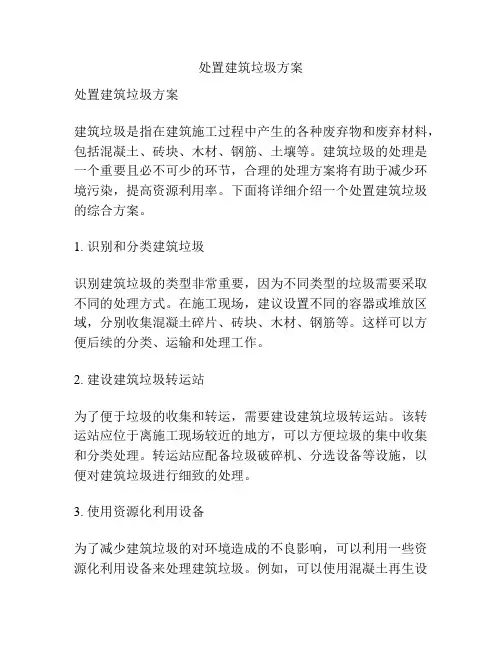 处置建筑垃圾方案

处置建筑垃圾方案

建筑垃圾是指在建筑施工过程中产生的各种废弃物和废弃材料，包括混凝土、砖块、木材、钢筋、土壤等。建筑垃圾的处理是一个重要且必不可少的环节，合理的处理方案将有助于减少环境污染，提高资源利用率。下面将详细介绍一个处置建筑垃圾的综合方案。

1. 识别和分类建筑垃圾

识别建筑垃圾的类型非常重要，因为不同类型的垃圾需要采取不同的处理方式。在施工现场，建议设置不同的容器或堆放区域，分别收集混凝土碎片、砖块、木材、钢筋等。这样可以方便后续的分类、运输和处理工作。

2. 建设建筑垃圾转运站

为了便于垃圾的收集和转运，需要建设建筑垃圾转运站。该转运站应位于离施工现场较近的地方，可以方便垃圾的集中收集和分类处理。转运站应配备垃圾破碎机、分选设备等设施，以便对建筑垃圾进行细致的处理。

3. 使用资源化利用设备

为了减少建筑垃圾的对环境造成的不良影响，可以利用一些资源化利用设备来处理建筑垃圾。例如，可以使用混凝土再生设